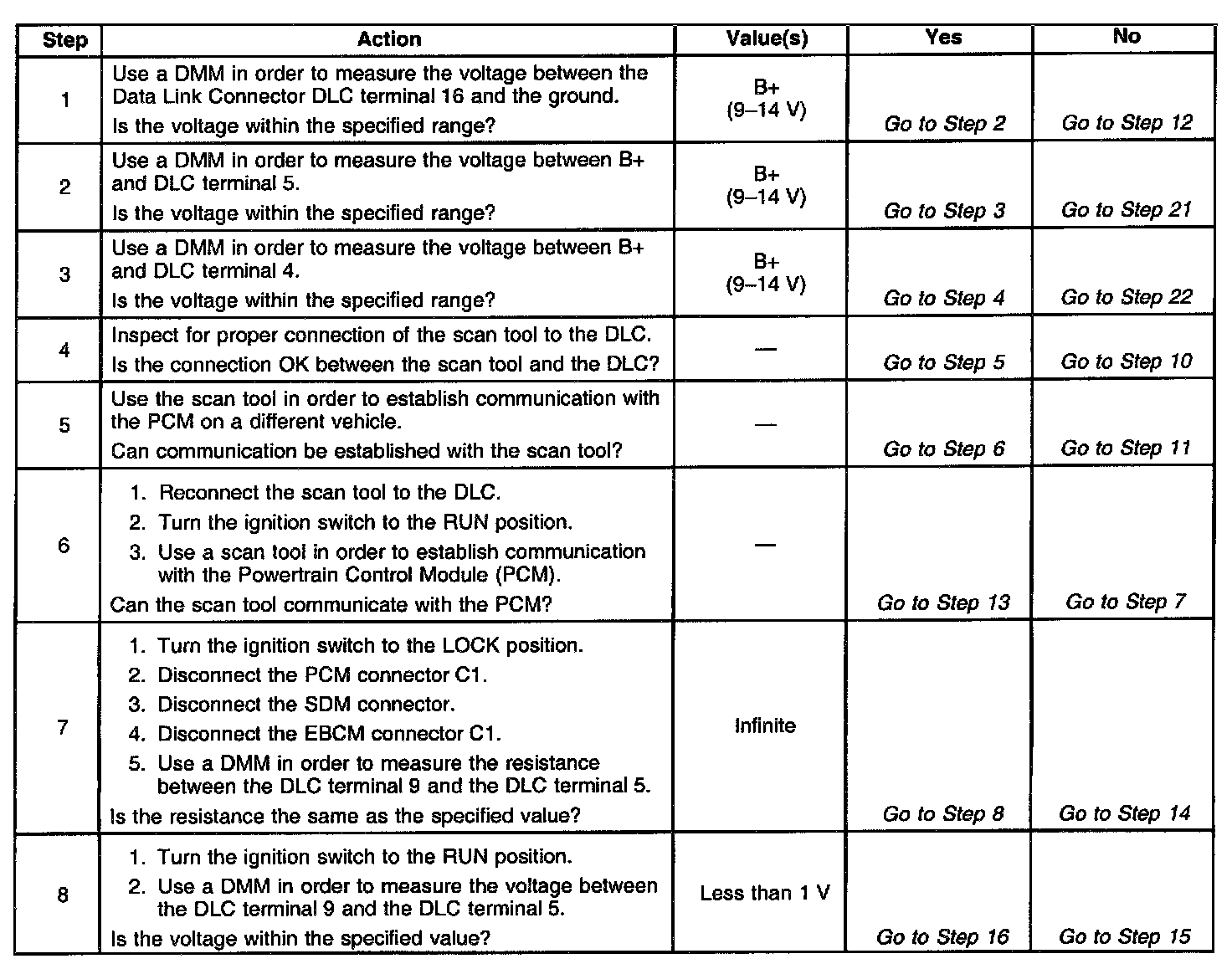 | Step | Action | Value(s) | Yes | No |
|---|---|---|---|---|
| 1 | Use a DMM in order to measure the voltage between the Data Link Connector DLC terminal 16 and the ground. Is the voltage within the specified range? | B+ (9–14 V) | Go to Step 2 | Go to Step 12 |
| 2 | Use a DMM in order to measure the voltage between B+ and DLC terminal 5. Is the voltage within the specified range? | B+ (9–14 V) | Go to Step 3 | Go to Step 21 |
| 3 | Use a DMM in order to measure the voltage between B+ and DLC terminal 4. Is the voltage within the specified range? | B+ (9–14 V) | Go to Step 4 | Go to Step 22 |
| 4 | Inspect for proper connection of the scan tool to the DLC. Is the connection OK between the scan tool and the DLC? | — | Go to Step 5 | Go to Step 10 |
| 5 | Use the scan tool in order to establish communication with the PCM on a different vehicle. Can communication be established with the scan tool? | — | Go to Step 6 | Go to Step 11 |
| 6 | 1. Reconnect the scan tool to the DLC. 2. Turn the ignition switch to the RUN position. 3. Use a scan tool in order to establish communication with the Powertrain Control Module (PCM). Can the scan tool communicate with the PCM? | — | Go to Step 13 | Go to Step 7 |
| 7 | 1. Turn the ignition switch to the LOCK position. 2. Disconnect the PCM connector C1. 3. Disconnect the SDM connector. 4. Disconnect the EBCM connector C1. 5. Use a DMM in order to measure the resistance between the DLC terminal 9 and the DLC terminal 5. Is the resistance the same as the specified value? | Infinite | Go to Step 8 | Go to Step 14 |
| 8 | 1. Turn the ignition switch to the RUN position. 2. Use a DMM in order to measure the voltage between the DLC terminal 9 and the DLC terminal 5. Is the voltage within the specified value? | Less than 1 V | Go to Step 16 | Go to Step 15 |